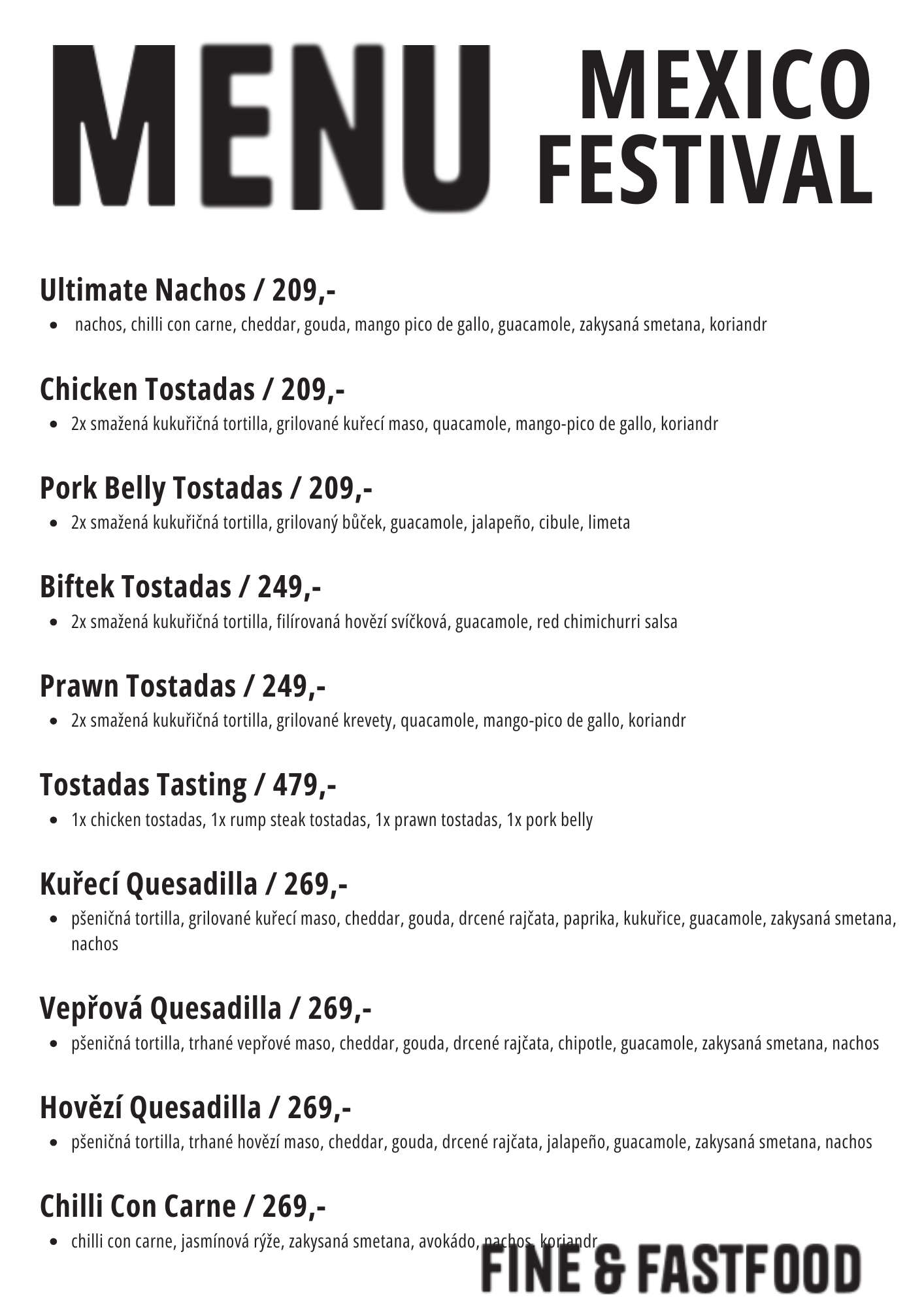 MENU MEXICO FESTIVAL

Ultimate Nachos / 209,-
- nachos, chilli con carne, cheddar, gouda, mango pico de gallo, guacamole, zakysaná smetana, koriandr

Chicken Tostadas / 209,-
- 2x smažená kukuřičná tortilla, grilované kuřecí maso, quacamole, mango-pico de gallo, koriandr

Pork Belly Tostadas / 209,-
- 2x smažená kukuřičná tortilla, grilovaný bůček, guacamole, jalapeño, cibule, limeta

Biftek Tostadas / 249,-
- 2x smažená kukuřičná tortilla, filírovaná hovězí svíčková, guacamole, red chimichurri salsa

Prawn Tostadas / 249,-
- 2x smažená kukuřičná tortilla, grilované krevety, quacamole, mango-pico de gallo, koriandr

Tostadas Tasting / 479,-
- 1x chicken tostadas, 1x rump steak tostadas, 1x prawn tostadas, 1x pork belly

Kuřecí Quesadilla / 269,-
- pšeničná tortilla, grilované kuřecí maso, cheddar, gouda, drcené rajčata, paprika, kukuřice, guacamole, zakysaná smetana, nachos

Vepřová Quesadilla / 269,-
- pšeničná tortilla, trhané vepřové maso, cheddar, gouda, drcené rajčata, chipotle, guacamole, zakysaná smetana, nachos

Hovězí Quesadilla / 269,-
- pšeničná tortilla, trhané hovězí maso, cheddar, gouda, drcené rajčata, jalapeño, guacamole, zakysaná smetana, nachos

Chilli Con Carne / 269,-
- chilli con carne, jasmínová rýže, zakysaná smetana, avokádo, nachos, koriandr

FINE & FASTFOOD